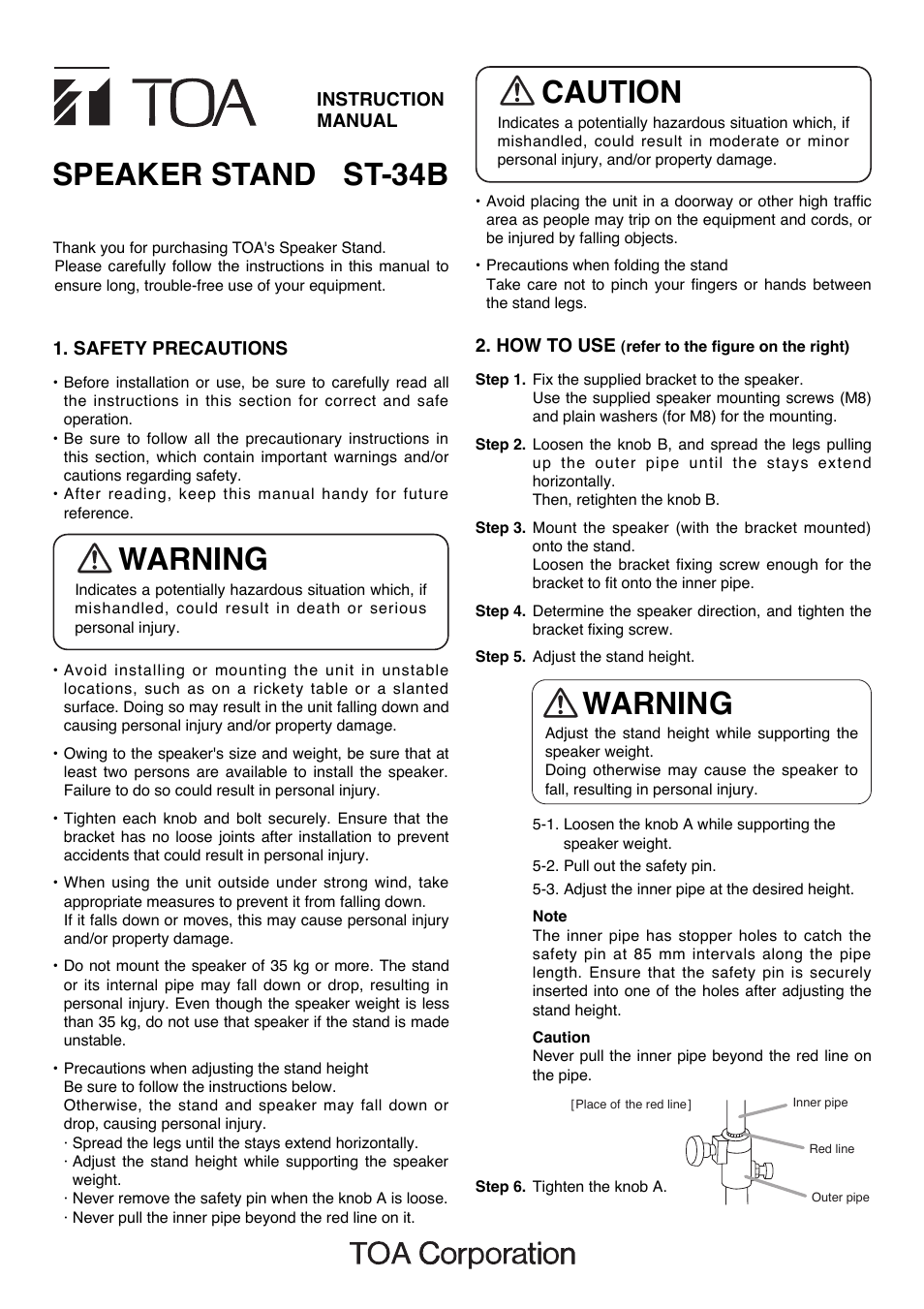 TOA

INSTRUCTION MANUAL

SPEAKER STAND ST-34B

Thank you for purchasing TOA's Speaker Stand.
Please carefully follow the instructions in this manual to ensure long, trouble-free use of your equipment.

1. SAFETY PRECAUTIONS

• Before installation or use, be sure to carefully read all the instructions in this section for correct and safe operation.
• Be sure to follow all the precautionary instructions in this section, which contain important warnings and/or cautions regarding safety.
• After reading, keep this manual handy for future reference.

WARNING
Indicates a potentially hazardous situation which, if mishandled, could result in death or serious personal injury.

• Avoid installing or mounting the unit in unstable locations, such as on a rickety table or a slanted surface. Doing so may result in the unit falling down and causing personal injury and/or property damage.
• Owing to the speaker's size and weight, be sure that at least two persons are available to install the speaker. Failure to do so could result in personal injury.
• Tighten each knob and bolt securely. Ensure that the bracket has no loose joints after installation to prevent accidents that could result in personal injury.
• When using the unit outside under strong wind, take appropriate measures to prevent it from falling down.
If it falls down or moves, this may cause personal injury and/or property damage.
• Do not mount the speaker of 35 kg or more. The stand or its internal pipe may fall down or drop, resulting in personal injury. Even though the speaker weight is less than 35 kg, do not use that speaker if the stand is made unstable.
• Precautions when adjusting the stand height
Be sure to follow the instructions below.
Otherwise, the stand and speaker may fall down or drop, causing personal injury.
· Spread the legs until the stays extend horizontally.
· Adjust the stand height while supporting the speaker weight.
· Never remove the safety pin when the knob A is loose.
· Never pull the inner pipe beyond the red line on it.

CAUTION
Indicates a potentially hazardous situation which, if mishandled, could result in moderate or minor personal injury, and/or property damage.

• Avoid placing the unit in a doorway or other high traffic area as people may trip on the equipment and cords, or be injured by falling objects.
• Precautions when folding the stand
Take care not to pinch your fingers or hands between the stand legs.

2. HOW TO USE (refer to the figure on the right)

Step 1. Fix the supplied bracket to the speaker.
Use the supplied speaker mounting screws (M8) and plain washers (for M8) for the mounting.
Step 2. Loosen the knob B, and spread the legs pulling up the outer pipe until the stays extend horizontally.
Then, retighten the knob B.
Step 3. Mount the speaker (with the bracket mounted) onto the stand.
Loosen the bracket fixing screw enough for the bracket to fit onto the inner pipe.
Step 4. Determine the speaker direction, and tighten the bracket fixing screw.
Step 5. Adjust the stand height.

WARNING
Adjust the stand height while supporting the speaker weight.
Doing otherwise may cause the speaker to fall, resulting in personal injury.

5-1. Loosen the knob A while supporting the speaker weight.
5-2. Pull out the safety pin.
5-3. Adjust the inner pipe at the desired height.

Note
The inner pipe has stopper holes to catch the safety pin at 85 mm intervals along the pipe length. Ensure that the safety pin is securely inserted into one of the holes after adjusting the stand height.

Caution
Never pull the inner pipe beyond the red line on the pipe.

[Place of the red line]
Inner pipe
Red line
Outer pipe

Step 6. Tighten the knob A.

TOA Corporation